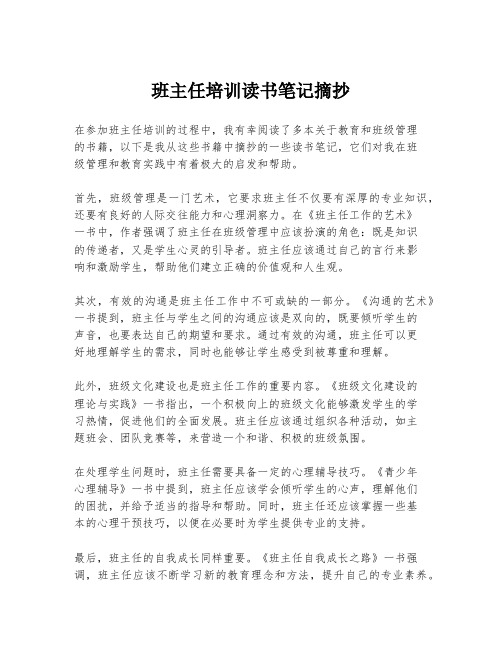 班主任培训读书笔记摘抄

在参加班主任培训的过程中，我有幸阅读了多本关于教育和班级管理的书籍，以下是我从这些书籍中摘抄的一些读书笔记，它们对我在班级管理和教育实践中有着极大的启发和帮助。

首先，班级管理是一门艺术，它要求班主任不仅要有深厚的专业知识，还要有良好的人际交往能力和心理洞察力。在《班主任工作的艺术》一书中，作者强调了班主任在班级管理中应该扮演的角色：既是知识的传递者，又是学生心灵的引导者。班主任应该通过自己的言行来影响和激励学生，帮助他们建立正确的价值观和人生观。

其次，有效的沟通是班主任工作中不可或缺的一部分。《沟通的艺术》一书提到，班主任与学生之间的沟通应该是双向的，既要倾听学生的声音，也要表达自己的期望和要求。通过有效的沟通，班主任可以更好地理解学生的需求，同时也能够让学生感受到被尊重和理解。

此外，班级文化建设也是班主任工作的重要内容。《班级文化建设的理论与实践》一书指出，一个积极向上的班级文化能够激发学生的学习热情，促进他们的全面发展。班主任应该通过组织各种活动，如主题班会、团队竞赛等，来营造一个和谐、积极的班级氛围。

在处理学生问题时，班主任需要具备一定的心理辅导技巧。《青少年心理辅导》一书中提到，班主任应该学会倾听学生的心声，理解他们的困扰，并给予适当的指导和帮助。同时，班主任还应该掌握一些基本的心理干预技巧，以便在必要时为学生提供专业的支持。

最后，班主任的自我成长同样重要。《班主任自我成长之路》一书强调，班主任应该不断学习新的教育理念和方法，提升自己的专业素养。